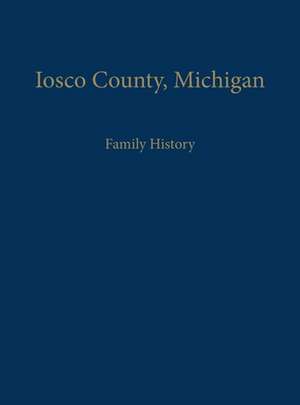 Iosco County, Michigan

Family History